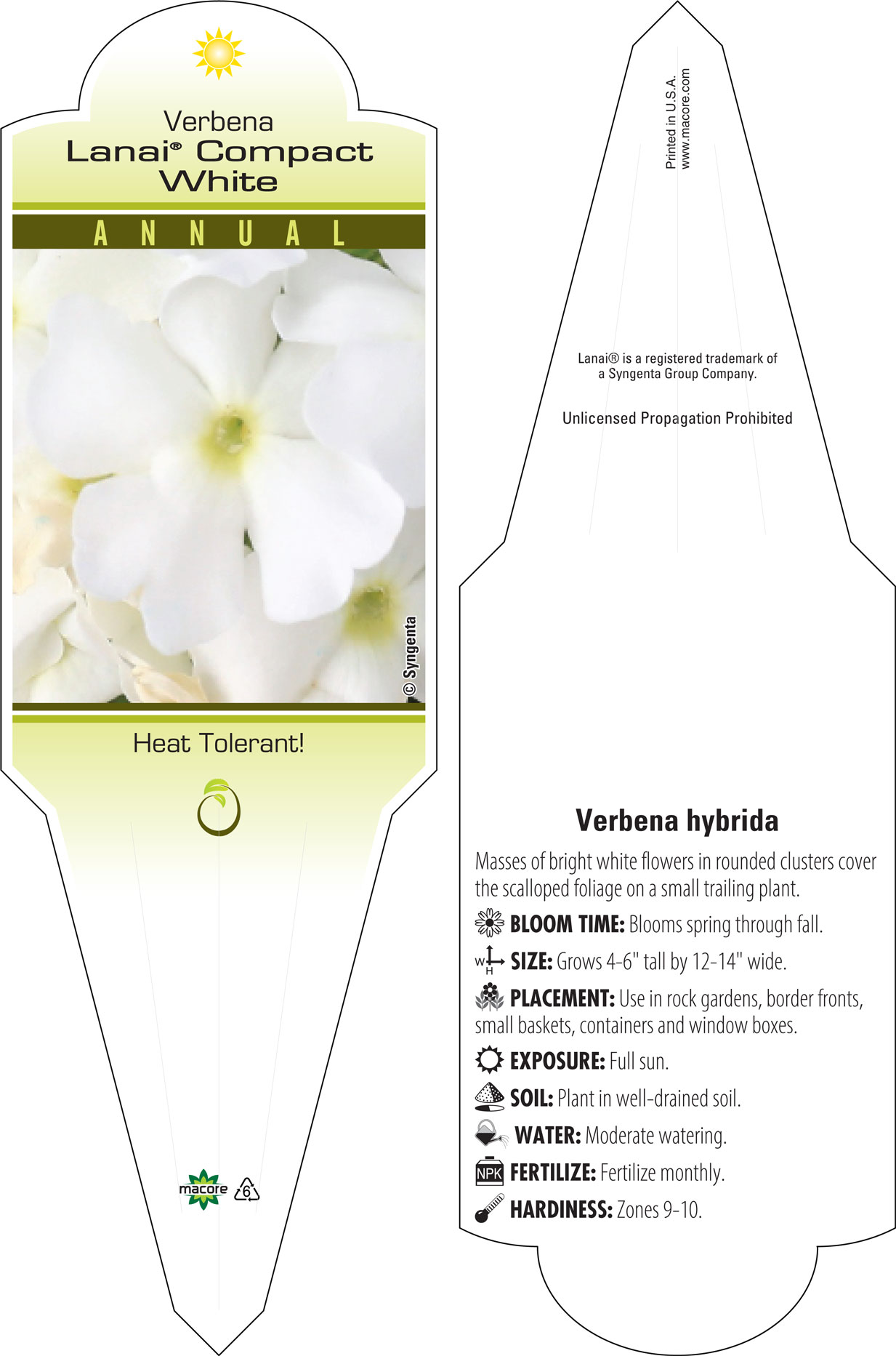 Verbena
Lanai® Compact White

ANNUAL

© Syngenta

Heat Tolerant!

macore 6

Printed in U.S.A.
www.macore.com

Lanai® is a registered trademark of a Syngenta Group Company.

Unlicensed Propagation Prohibited

Verbena hybrida

Masses of bright white flowers in rounded clusters cover the scalloped foliage on a small trailing plant.

BLOOM TIME: Blooms spring through fall.

W H SIZE: Grows 4-6" tall by 12-14" wide.

PLACEMENT: Use in rock gardens, border fronts, small baskets, containers and window boxes.

EXPOSURE: Full sun.

SOIL: Plant in well-drained soil.

WATER: Moderate watering.

NPK FERTILIZE: Fertilize monthly.

HARDINESS: Zones 9-10.